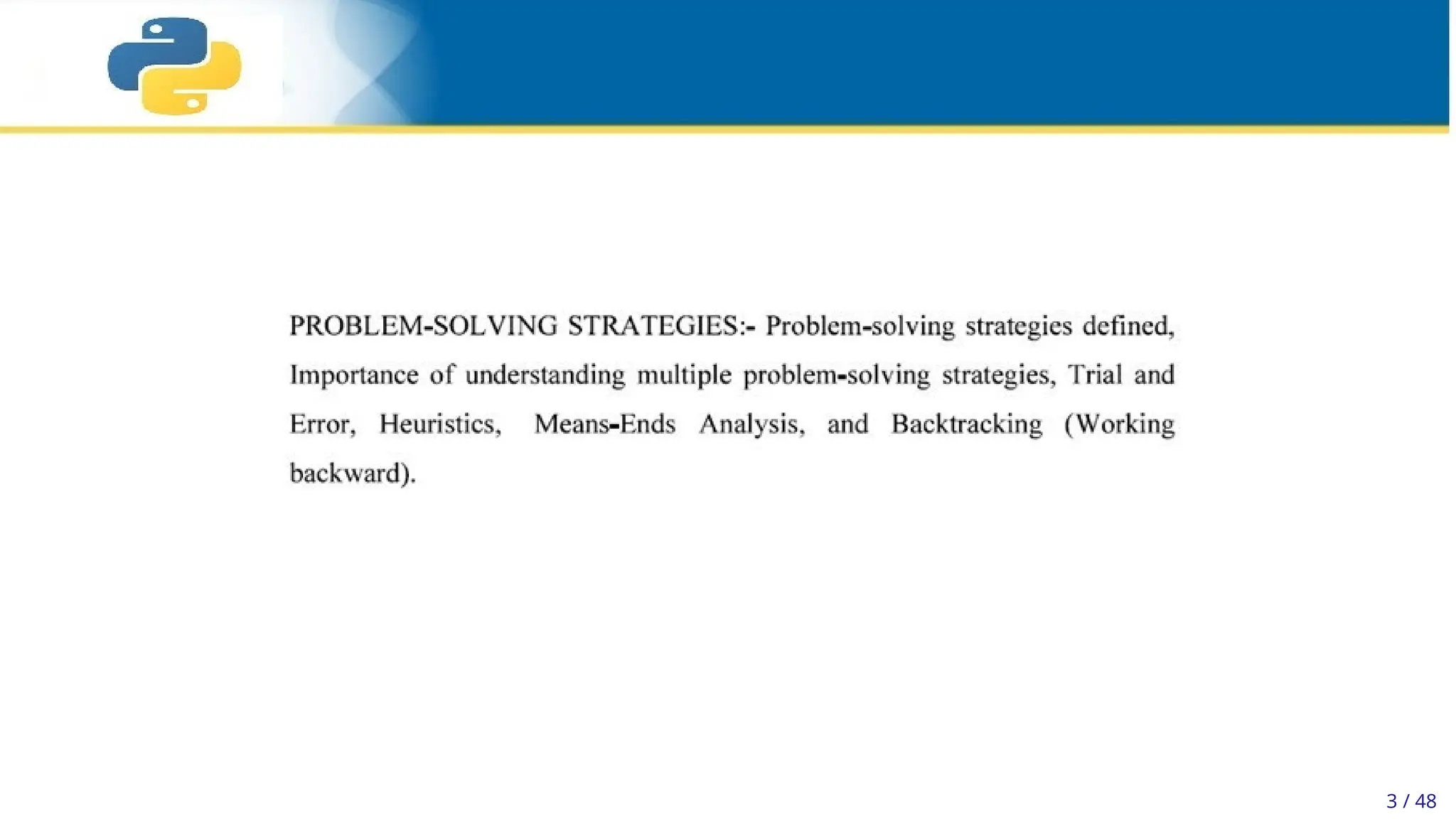 PROBLEM-SOLVING STRATEGIES:- Problem-solving strategies defined, Importance of understanding multiple problem-solving strategies, Trial and Error, Heuristics, Means-Ends Analysis, and Backtracking (Working backward).

3 / 48